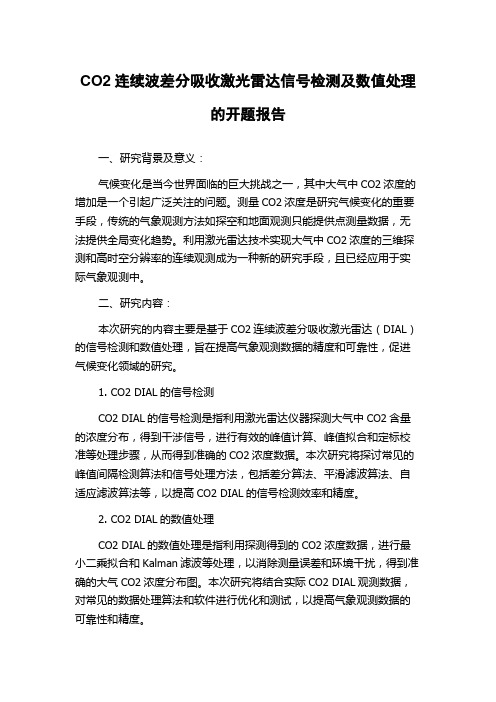 CO2 连续波差分吸收激光雷达信号检测及数值处理的开题报告

一、研究背景及意义：

气候变化是当今世界面临的巨大挑战之一，其中大气中 CO2 浓度的增加是一个引起广泛关注的问题。测量 CO2 浓度是研究气候变化的重要手段，传统的气象观测方法如探空和地面观测只能提供点测量数据，无法提供全局变化趋势。利用激光雷达技术实现大气中 CO2 浓度的三维探测和高时空分辨率的连续观测成为一种新的研究手段，且已经应用于实际气象观测中。

二、研究内容：

本次研究的内容主要是基于 CO2 连续波差分吸收激光雷达（DIAL）的信号检测和数值处理，旨在提高气象观测数据的精度和可靠性，促进气候变化领域的研究。

1. CO2 DIAL 的信号检测

CO2 DIAL 的信号检测是指利用激光雷达仪器探测大气中 CO2 含量的浓度分布，得到干涉信号，进行有效的峰值计算、峰值拟合和定标校准等处理步骤，从而得到准确的 CO2 浓度数据。本次研究将探讨常见的峰值间隔检测算法和信号处理方法，包括差分算法、平滑滤波算法、自适应滤波算法等，以提高 CO2 DIAL 的信号检测效率和精度。

2. CO2 DIAL 的数值处理

CO2 DIAL 的数值处理是指利用探测得到的 CO2 浓度数据，进行最小二乘拟合和 Kalman 滤波等处理，以消除测量误差和环境干扰，得到准确的大气 CO2 浓度分布图。本次研究将结合实际 CO2 DIAL 观测数据，对常见的数据处理算法和软件进行优化和测试，以提高气象观测数据的可靠性和精度。